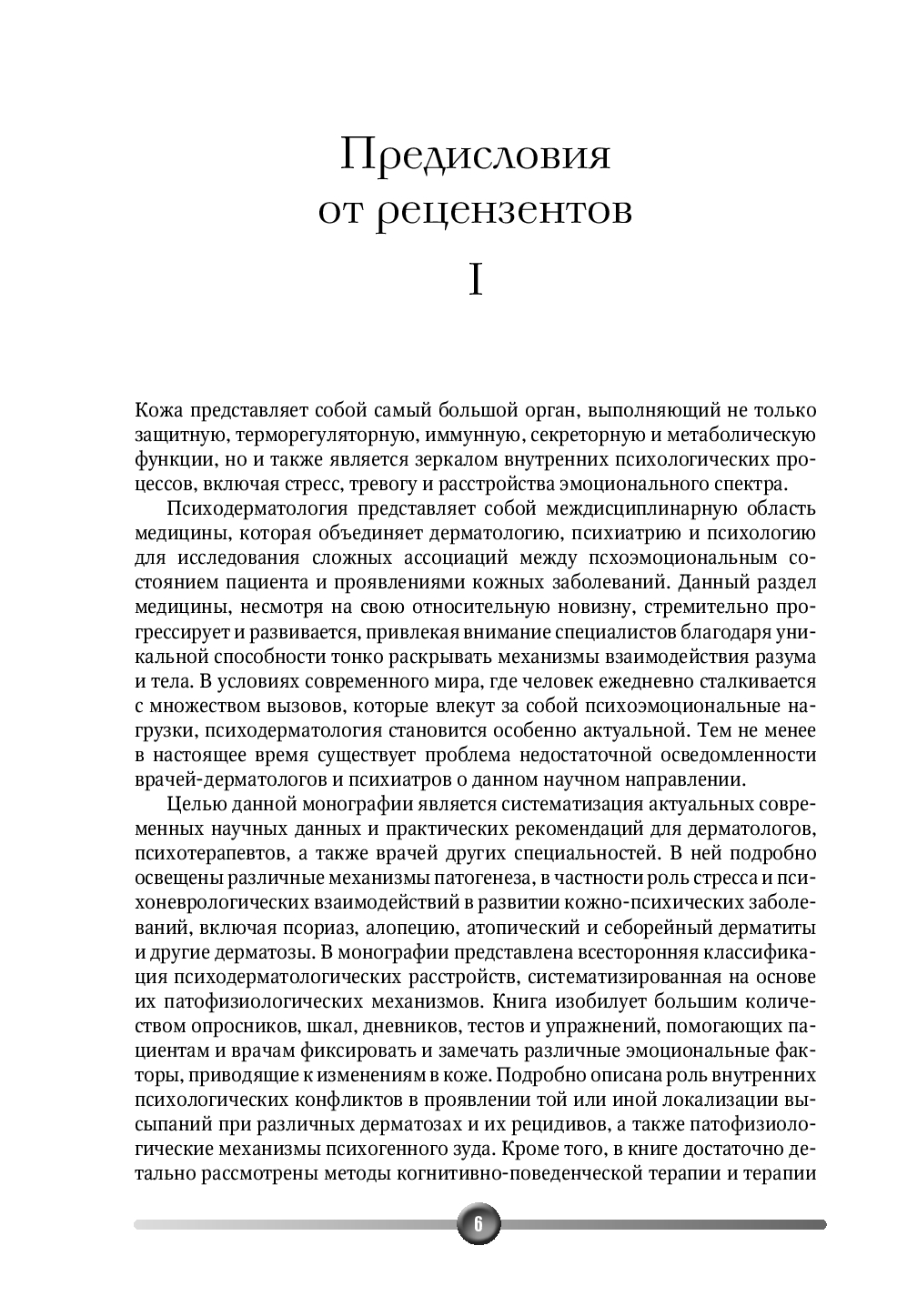 Предисловия от рецензентов

I

Кожа представляет собой самый большой орган, выполняющий не только защитную, терморегуляторную, иммунную, секреторную и метаболическую функции, но и также является зеркалом внутренних психологических процессов, включая стресс, тревогу и расстройства эмоционального спектра.

Психодерматология представляет собой междисциплинарную область медицины, которая объединяет дерматологию, психиатрию и психологию для исследования сложных ассоциаций между псхоэмоциональным состоянием пациента и проявлениями кожных заболеваний. Данный раздел медицины, несмотря на свою относительную новизну, стремительно прогрессирует и развивается, привлекая внимание специалистов благодаря уникальной способности тонко раскрывать механизмы взаимодействия разума и тела. В условиях современного мира, где человек ежедневно сталкивается с множеством вызовов, которые влекут за собой психоэмоциональные нагрузки, психодерматология становится особенно актуальной. Тем не менее в настоящее время существует проблема недостаточной осведомленности врачей-дерматологов и психиатров о данном научном направлении.

Целью данной монографии является систематизация актуальных современных научных данных и практических рекомендаций для дерматологов, психотерапевтов, а также врачей других специальностей. В ней подробно освещены различные механизмы патогенеза, в частности роль стресса и психоневрологических взаимодействий в развитии кожно-психических заболеваний, включая псориаз, алопецию, атопический и себорейный дерматиты и другие дерматозы. В монографии представлена всесторонняя классификация психодерматологических расстройств, систематизированная на основе их патофизиологических механизмов. Книга изобилует большим количеством опросников, шкал, дневников, тестов и упражнений, помогающих пациентам и врачам фиксировать и замечать различные эмоциональные факторы, приводящие к изменениям в коже. Подробно описана роль внутренних психологических конфликтов в проявлении той или иной локализации высыпаний при различных дерматозах и их рецидивов, а также патофизиологические механизмы психогенного зуда. Кроме того, в книге достаточно детально рассмотрены методы когнитивно-поведенческой терапии и терапии

6